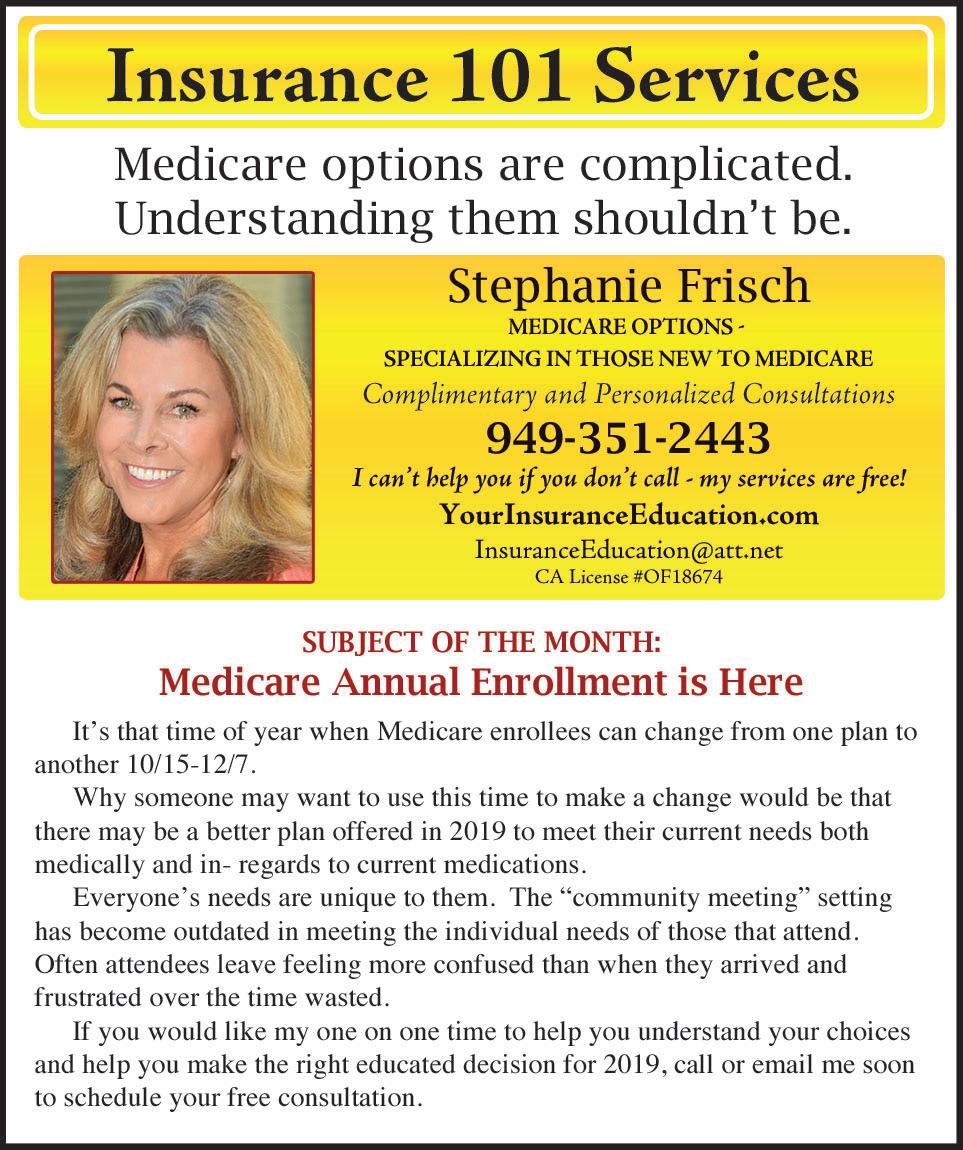 Insurance 101 Services

Medicare options are complicated. Understanding them shouldn't be.

Stephanie Frisch
MEDICARE OPTIONS -
SPECIALIZING IN THOSE NEW TO MEDICARE
Complimentary and Personalized Consultations
949-351-2443
I can't help you if you don't call - my services are free!
YourInsuranceEducation.com
InsuranceEducation@att.net
CA License #OF18674

SUBJECT OF THE MONTH:
Medicare Annual Enrollment is Here

It's that time of year when Medicare enrollees can change from one plan to another 10/15-12/7.

Why someone may want to use this time to make a change would be that there may be a better plan offered in 2019 to meet their current needs both medically and in- regards to current medications.

Everyone's needs are unique to them. The "community meeting" setting has become outdated in meeting the individual needs of those that attend. Often attendees leave feeling more confused than when they arrived and frustrated over the time wasted.

If you would like my one on one time to help you understand your choices and help you make the right educated decision for 2019, call or email me soon to schedule your free consultation.